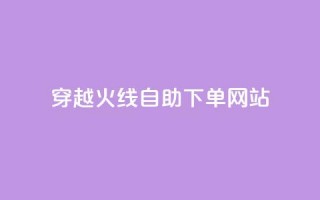 穿越火线自助下单网站